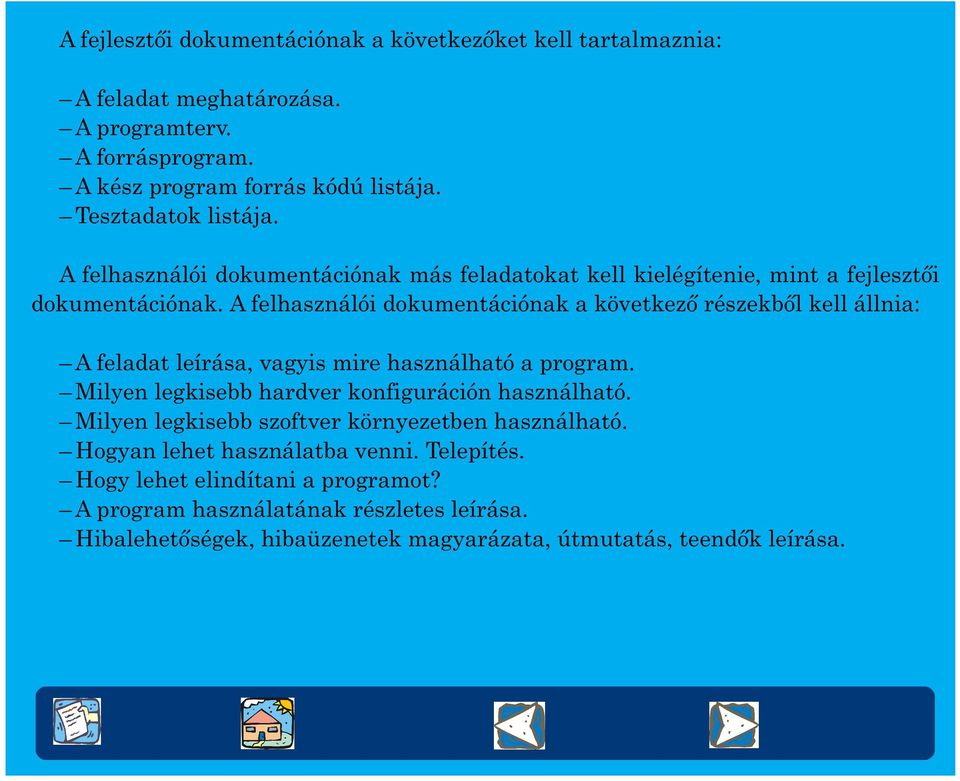 A fejlesztői dokumentációnak a következőket kell tartalmaznia:

– A feladat meghatározása.
– A programterv.
– A forrásprogram.
– A kész program forrás kódú listája.
– Tesztadatok listája.

A felhasználói dokumentációnak más feladatokat kell kielégítenie, mint a fejlesztői dokumentációnak. A felhasználói dokumentációnak a következő részekből kell állnia:

– A feladat leírása, vagyis mire használható a program.
– Milyen legkisebb hardver konfiguráción használható.
– Milyen legkisebb szoftver környezetben használható.
– Hogyan lehet használatba venni. Telepítés.
– Hogy lehet elindítani a programot?
– A program használatának részletes leírása.
– Hibalehetőségek, hibaüzenetek magyarázata, útmutatás, teendők leírása.